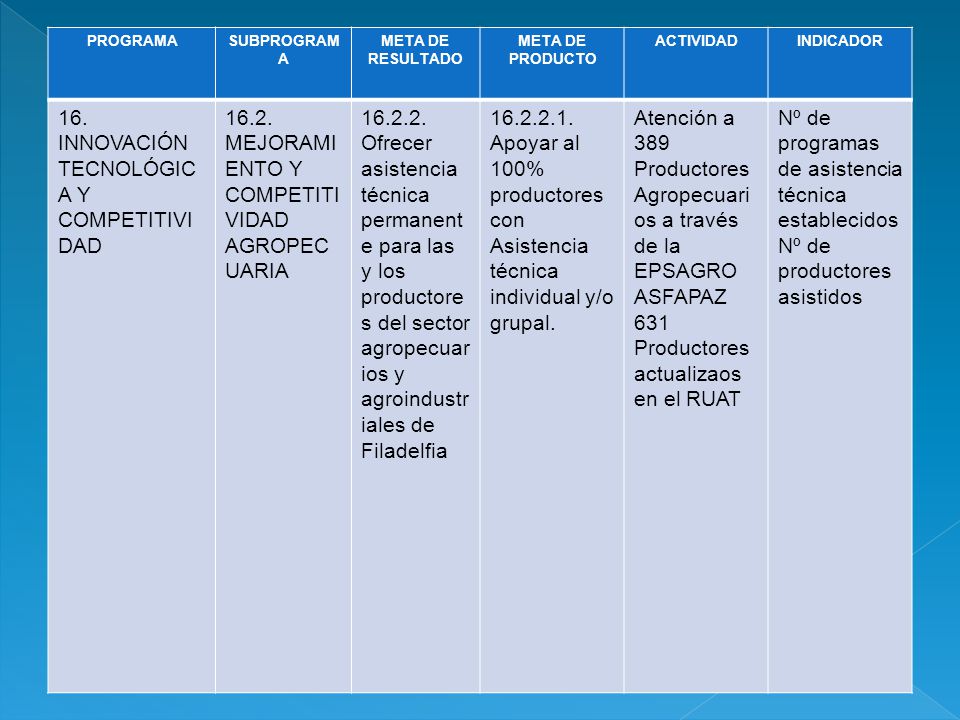 | PROGRAMA | SUBPROGRAMA | META DE RESULTADO | META DE PRODUCTO | ACTIVIDAD | INDICADOR |
|---|---|---|---|---|---|
| 16. INNOVACIÓN TECNOLÓGICA Y COMPETITIVIDAD | 16.2. MEJORAMIENTO Y COMPETITIVIDAD AGROPECUARIA | 16.2.2. Ofrecer asistencia técnica permanente para las y los productores del sector agropecuarios y agroindustriales de Filadelfia | 16.2.2.1. Apoyar al 100% productores con Asistencia técnica individual y/o grupal. | Atención a 389 Productores Agropecuarios a través de la EPSAGRO ASFAPAZ 631 Productores actualizaos en el RUAT | Nº de programas de asistencia técnica establecidos Nº de productores asistidos |